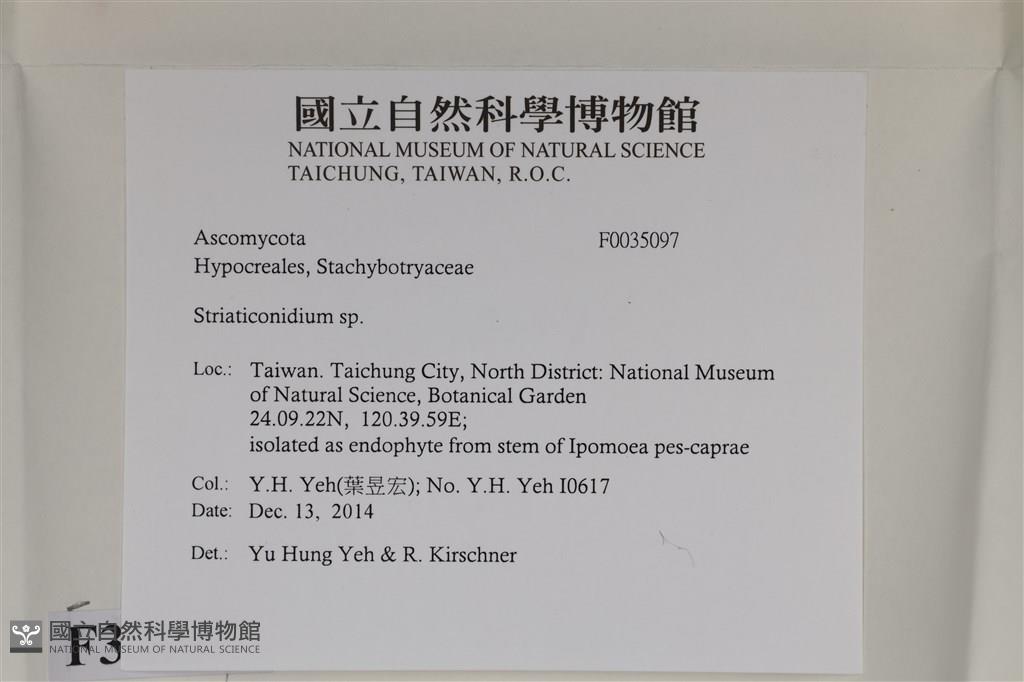 國立自然科學博物館
NATIONAL MUSEUM OF NATURAL SCIENCE
TAICHUNG, TAIWAN, R.O.C.

Ascomycota F0035097
Hypocreales, Stachybotryaceae

Striaticonidium sp.

Loc.: Taiwan. Taichung City, North District: National Museum of Natural Science, Botanical Garden
24.09.22N, 120.39.59E;
isolated as endophyte from stem of Ipomoea pes-caprae

Col.: Y.H. Yeh(葉昱宏); No. Y.H. Yeh I0617
Date: Dec. 13, 2014

Det.: Yu Hung Yeh & R. Kirschner

F3

國立自然科學博物館
NATIONAL MUSEUM OF NATURAL SCIENCE